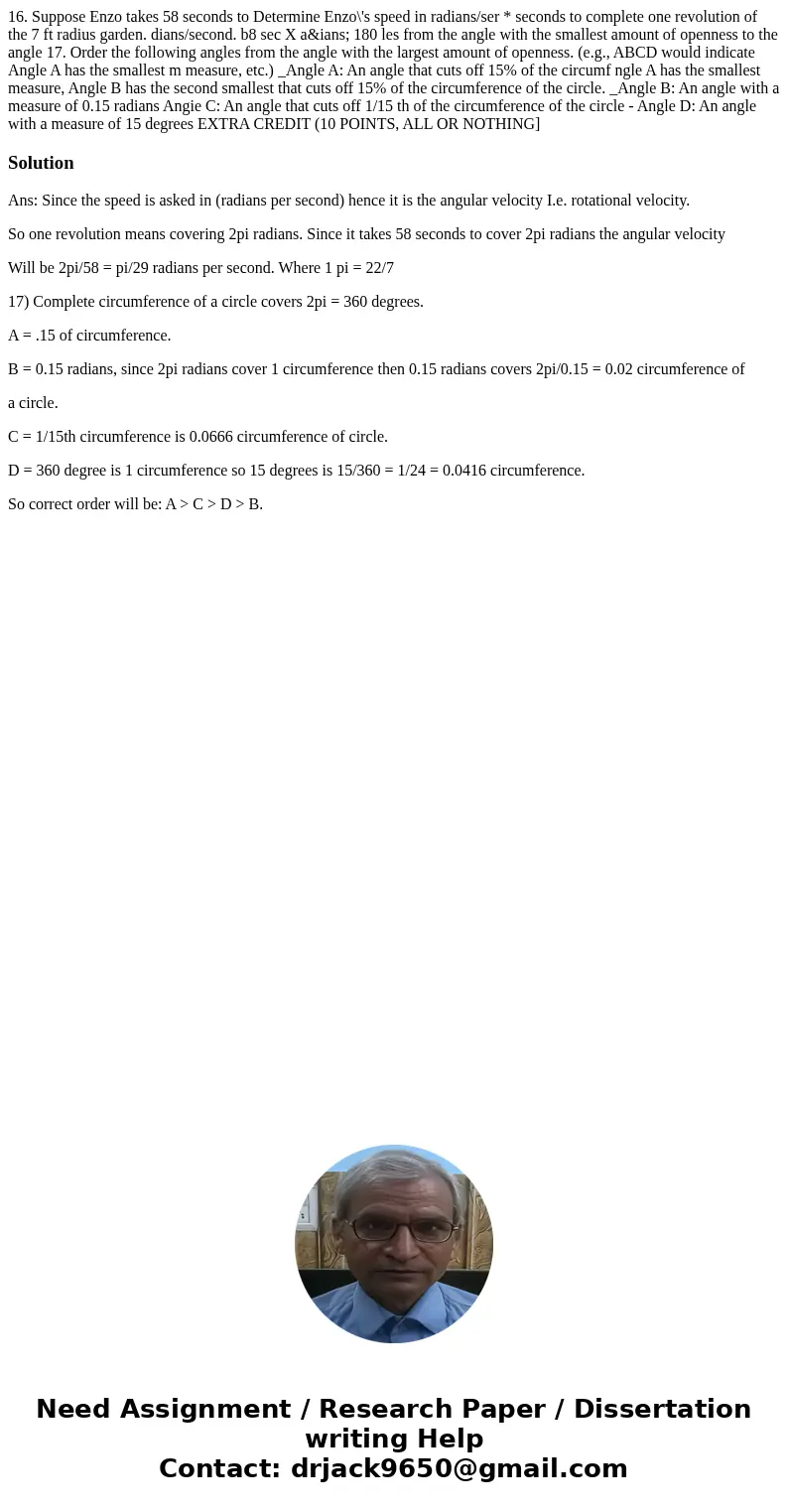 16. Suppose Enzo takes 58 seconds to Determine Enzo\'s speed in radians/ser * seconds to complete one revolution of the 7 ft radius garden. dians/second. b8 sec X a&ians; 180 les from the angle with the smallest amount of openness to the angle 17. Order the following angles from the angle with the largest amount of openness. (e.g., ABCD would indicate Angle A has the smallest m measure, etc.) _Angle A: An angle that cuts off 15% of the circumf ngle A has the smallest measure, Angle B has the second smallest that cuts off 15% of the circumference of the circle. _Angle B: An angle with a measure of 0.15 radians Angie C: An angle that cuts off 1/15 th of the circumference of the circle - Angle D: An angle with a measure of 15 degrees EXTRA CREDIT (10 POINTS, ALL OR NOTHING]

Solution

Ans: Since the speed is asked in (radians per second) hence it is the angular velocity I.e. rotational velocity.

So one revolution means covering 2pi radians. Since it takes 58 seconds to cover 2pi radians the angular velocity

Will be 2pi/58 = pi/29 radians per second. Where 1 pi = 22/7

17) Complete circumference of a circle covers 2pi = 360 degrees.

A = .15 of circumference.

B = 0.15 radians, since 2pi radians cover 1 circumference then 0.15 radians covers 2pi/0.15 = 0.02 circumference of

a circle.

C = 1/15th circumference is 0.0666 circumference of circle.

D = 360 degree is 1 circumference so 15 degrees is 15/360 = 1/24 = 0.0416 circumference.

So correct order will be: A > C > D > B.

Need Assignment / Research Paper / Dissertation writing Help
Contact: drjack9650@gmail.com